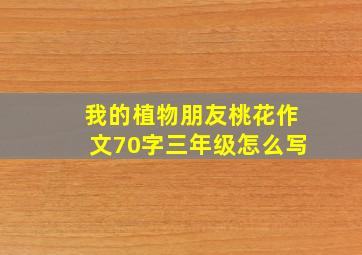 我的植物朋友桃花作文70字三年级怎么写